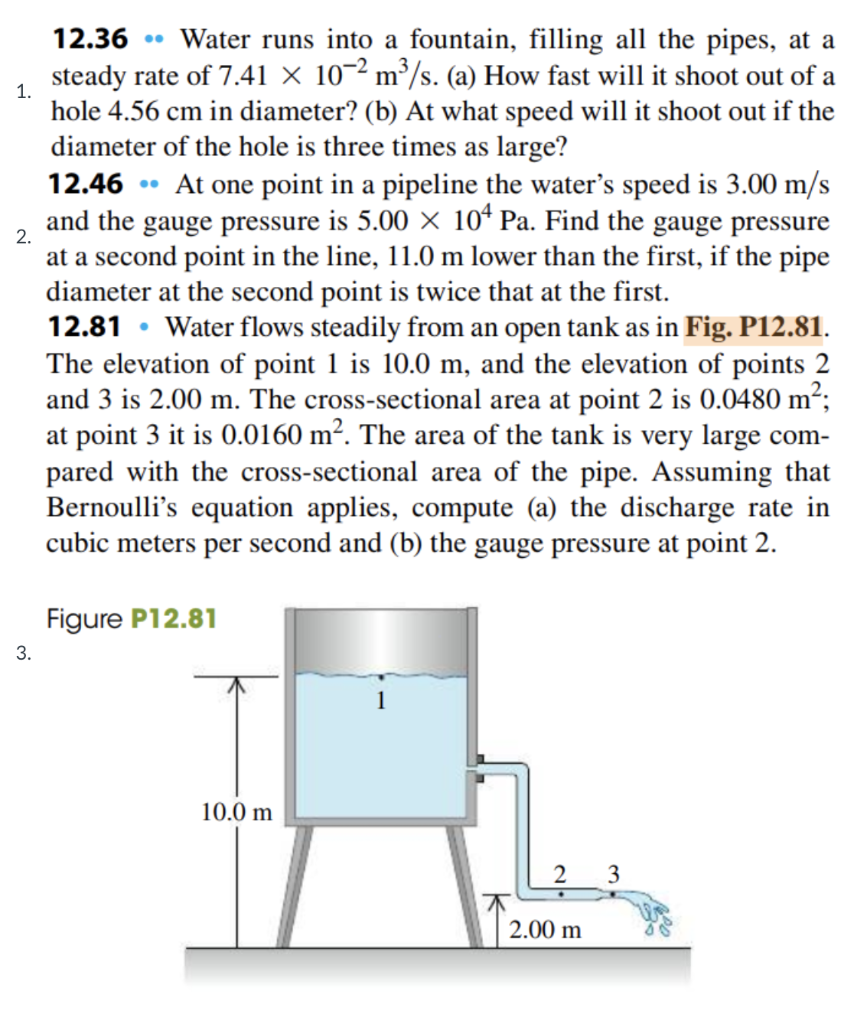 1. 12.36 •• Water runs into a fountain, filling all the pipes, at a steady rate of $7.41 \times 10^{-2}$ $m^3/s$. (a) How fast will it shoot out of a hole 4.56 cm in diameter? (b) At what speed will it shoot out if the diameter of the hole is three times as large?

2. 12.46 •• At one point in a pipeline the water's speed is 3.00 m/s and the gauge pressure is $5.00 \times 10^4$ Pa. Find the gauge pressure at a second point in the line, 11.0 m lower than the first, if the pipe diameter at the second point is twice that at the first.

3. 12.81 • Water flows steadily from an open tank as in Fig. P12.81. The elevation of point 1 is 10.0 m, and the elevation of points 2 and 3 is 2.00 m. The cross-sectional area at point 2 is 0.0480 $m^2$; at point 3 it is 0.0160 $m^2$. The area of the tank is very large compared with the cross-sectional area of the pipe. Assuming that Bernoulli's equation applies, compute (a) the discharge rate in cubic meters per second and (b) the gauge pressure at point 2.

Figure P12.81

1

10.0 m

2 3

2.00 m